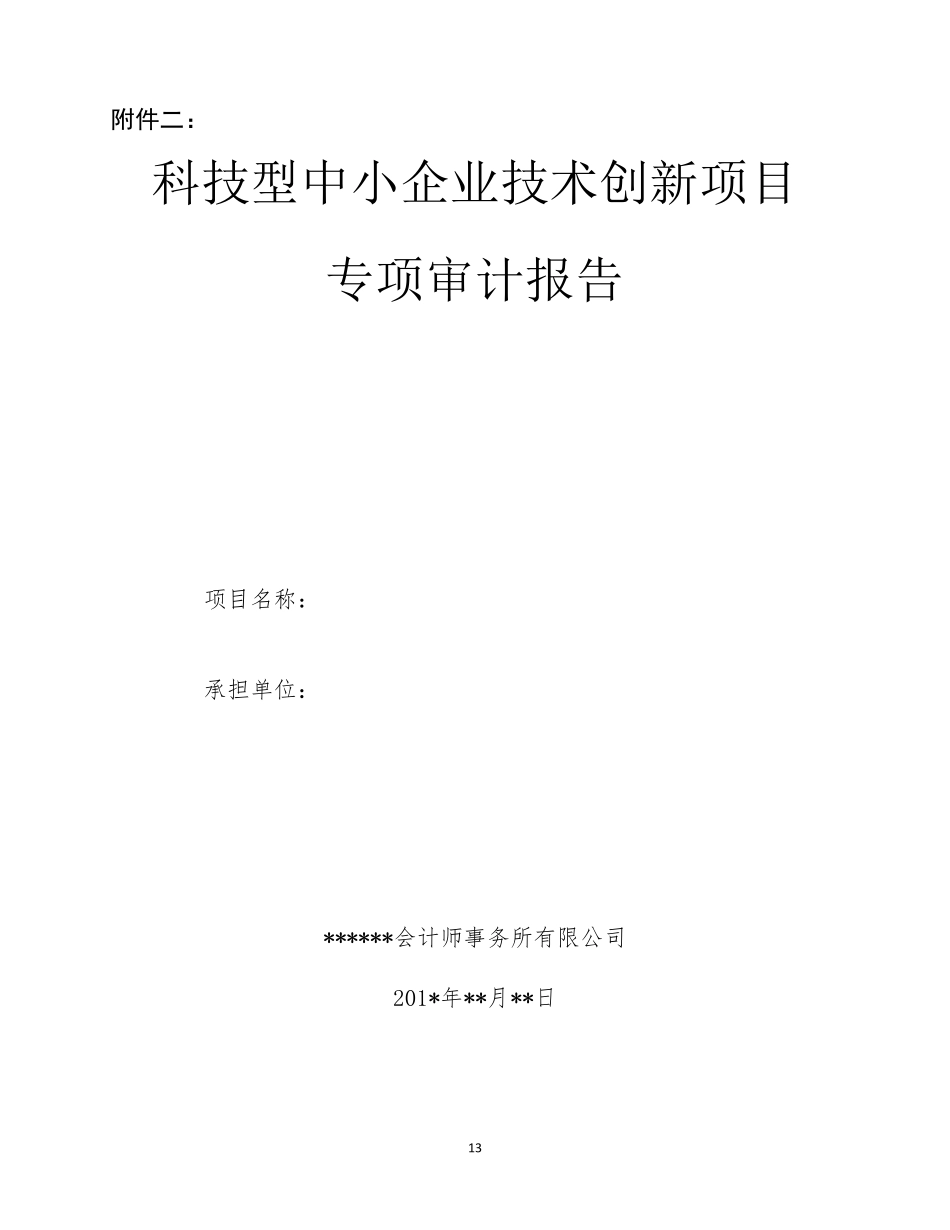 附件二：

科技型中小企业技术创新项目

专项审计报告

项目名称：

承担单位：

******会计师事务所有限公司

201*年**月**日

13